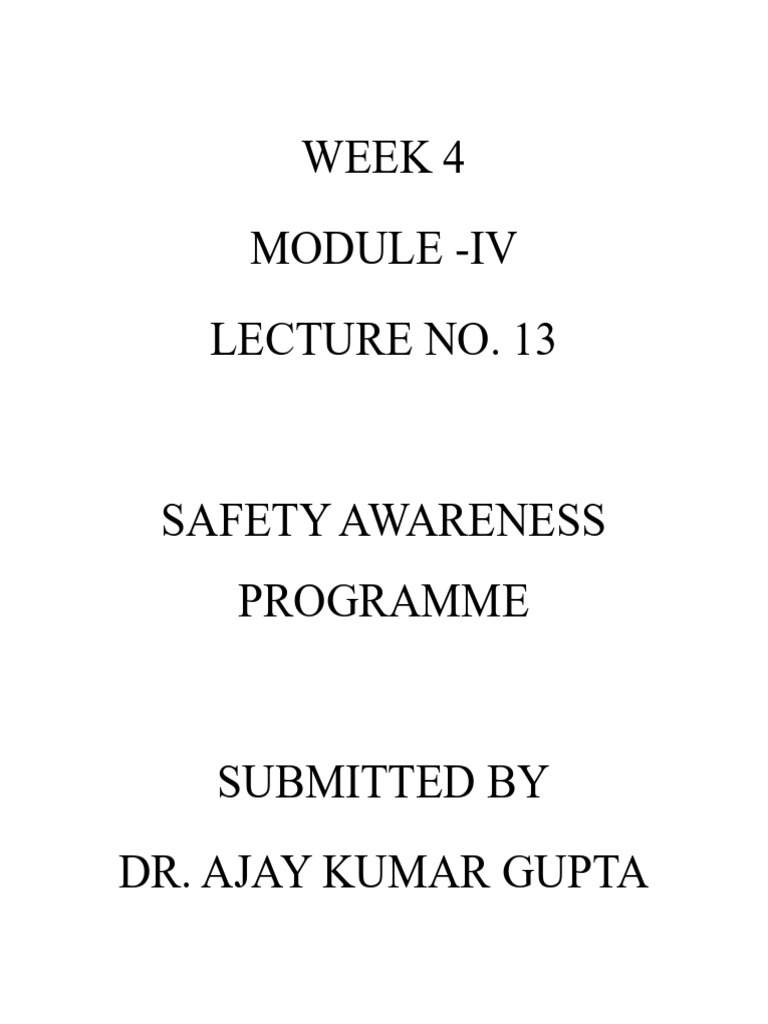 WEEK 4

MODULE -IV

LECTURE NO. 13

SAFETY AWARENESS PROGRAMME

SUBMITTED BY

DR. AJAY KUMAR GUPTA